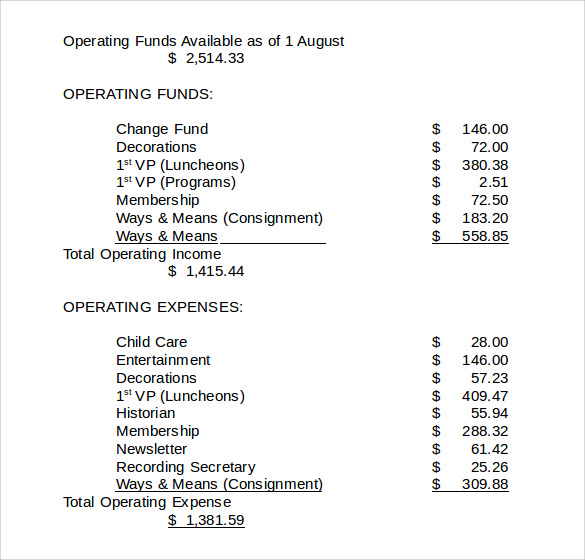 Operating Funds Available as of 1 August
$ 2,514.33

OPERATING FUNDS:

| | |
|---|---|
| Change Fund | $ 146.00 |
| Decorations | $ 72.00 |
| 1$^{st}$ VP (Luncheons) | $ 380.38 |
| 1$^{st}$ VP (Programs) | $ 2.51 |
| Membership | $ 72.50 |
| Ways & Means (Consignment) | $ 183.20 |
| Ways & Means | $ 558.85 |

Total Operating Income
$ 1,415.44

OPERATING EXPENSES:

| | |
|---|---|
| Child Care | $ 28.00 |
| Entertainment | $ 146.00 |
| Decorations | $ 57.23 |
| 1$^{st}$ VP (Luncheons) | $ 409.47 |
| Historian | $ 55.94 |
| Membership | $ 288.32 |
| Newsletter | $ 61.42 |
| Recording Secretary | $ 25.26 |
| Ways & Means (Consignment) | $ 309.88 |

Total Operating Expense
$ 1,381.59